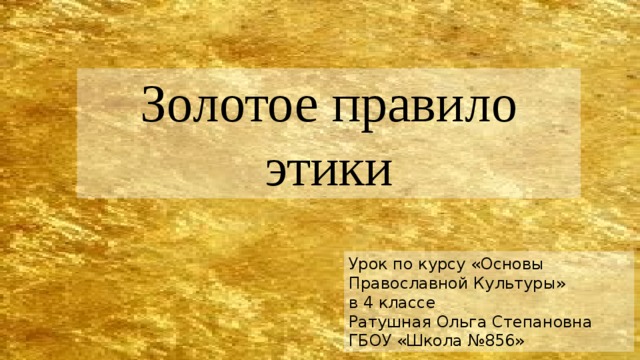 Золотое правило этики

Урок по курсу «Основы Православной Культуры» в 4 классе
Ратушная Ольга Степановна
ГБОУ «Школа №856»